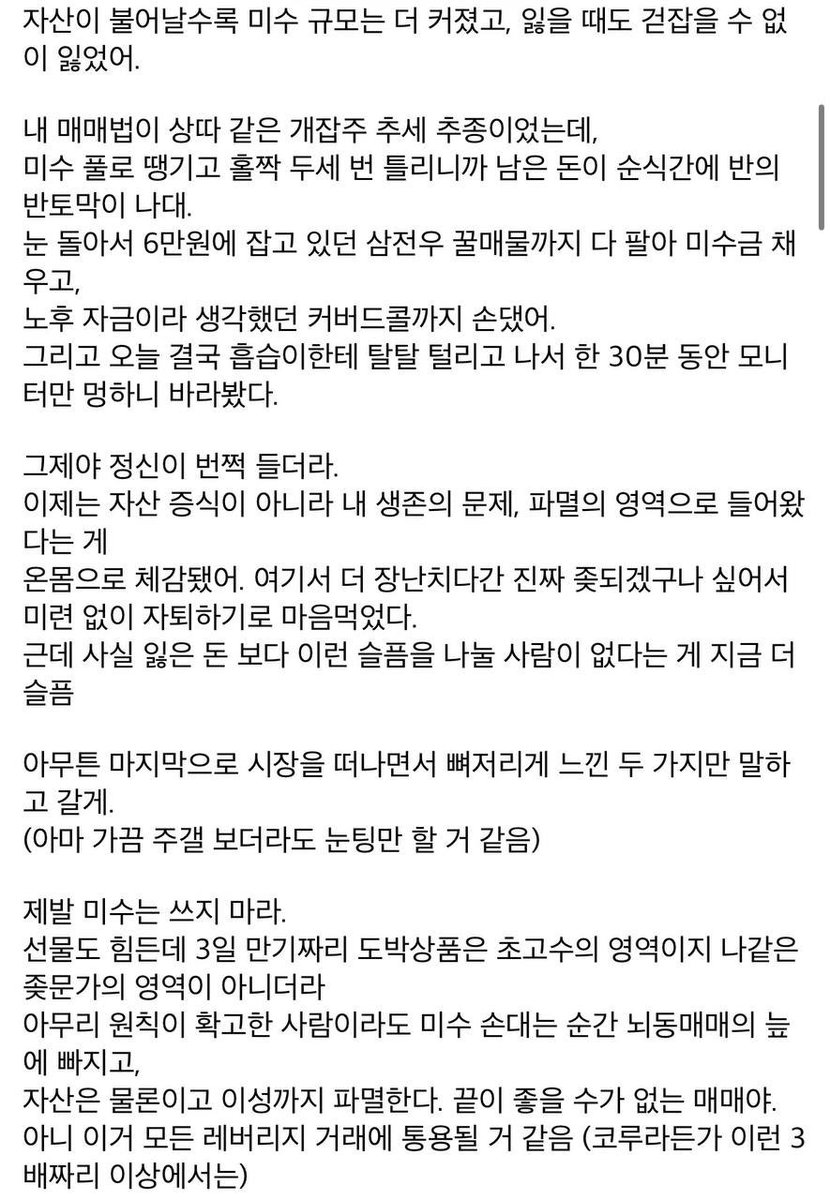 자산이 불어날수록 미수 규모는 더 커졌고, 잃을 때도 걷잡을 수 없이 잃었어.

내 매매법이 상따 같은 개잡주 추세 추종이었는데,
미수 풀로 땡기고 홀짝 두세 번 틀리니까 남은 돈이 순식간에 반의 반토막이 나대.
눈 돌아서 6만원에 잡고 있던 삼전우 꿀매물까지 다 팔아 미수금 채우고,
노후 자금이라 생각했던 커버드콜까지 손댔어.
그리고 오늘 결국 흡습이한테 탈탈 털리고 나서 한 30분 동안 모니터만 멍하니 바라봤다.

그제야 정신이 번쩍 들더라.
이제는 자산 증식이 아니라 내 생존의 문제, 파멸의 영역으로 들어왔다는 게
온몸으로 체감됐어. 여기서 더 장난치다간 진짜 좆되겠구나 싶어서 미련 없이 자퇴하기로 마음먹었다.
근데 사실 잃은 돈 보다 이런 슬픔을 나눌 사람이 없다는 게 지금 더 슬픔

아무튼 마지막으로 시장을 떠나면서 뼈저리게 느낀 두 가지만 말하고 갈게.
(아마 가끔 주갤 보더라도 눈팅만 할 거 같음)

제발 미수는 쓰지 마라.
선물도 힘든데 3일 만기짜리 도박상품은 초고수의 영역이지 나같은 좆문가의 영역이 아니더라
아무리 원칙이 확고한 사람이라도 미수 손대는 순간 뇌동매매의 늪에 빠지고,
자산은 물론이고 이성까지 파멸한다. 끝이 좋을 수가 없는 매매야.
아니 이거 모든 레버리지 거래에 통용될 거 같음 (코루라든가 이런 3배짜리 이상에서는)